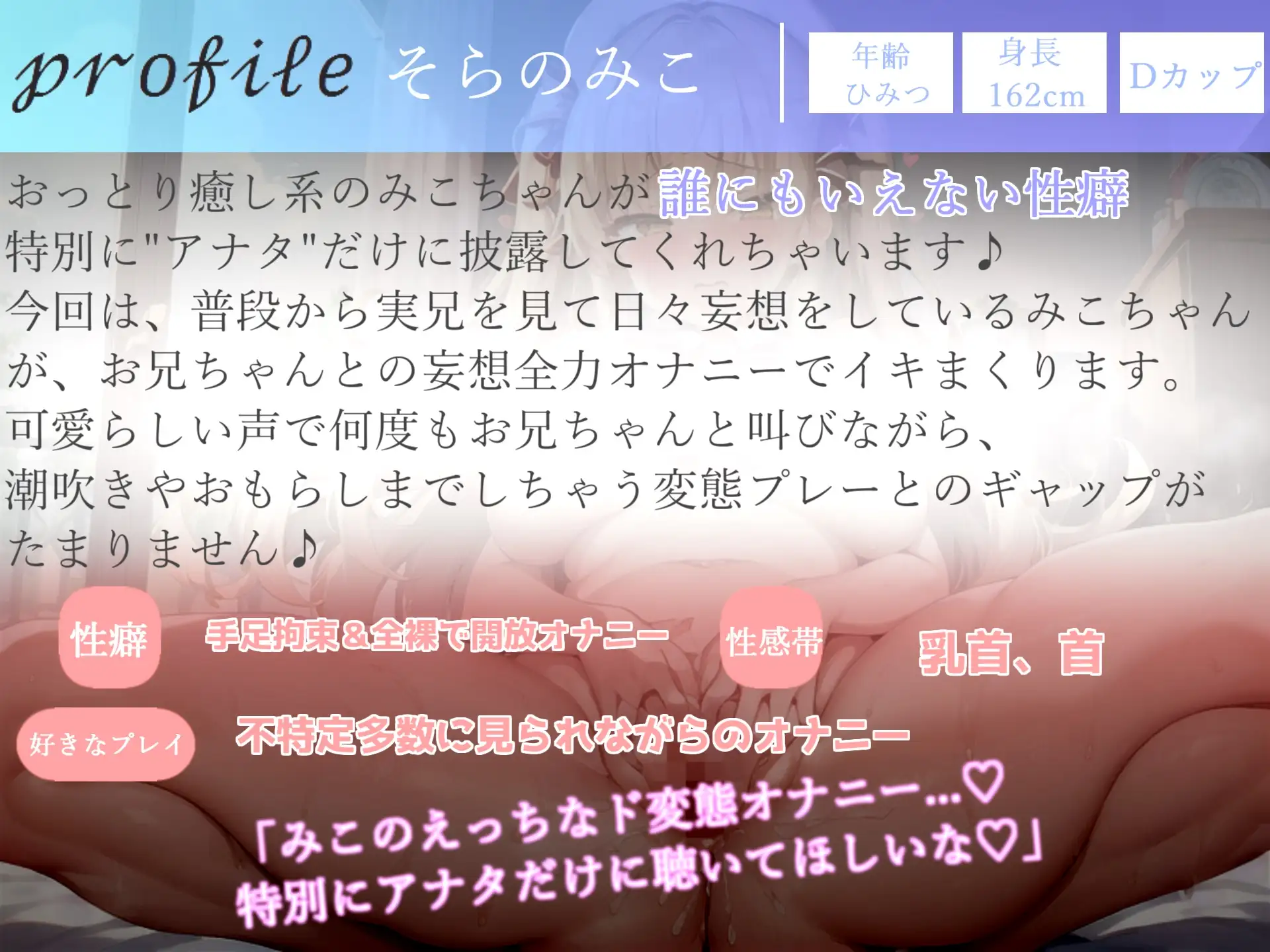 profile そらのみこ

年齢 ひみつ

身長 162cm

Dカップ

おっとり癒し系のみこちゃんが誰にもいえない性癖
特別に"アナタ"だけに披露してくれちゃいます♪
今回は、普段から実兄を見て日々妄想をしているみこちゃんが、お兄ちゃんとの妄想全力オナニーでイキまくります。
可愛らしい声で何度もお兄ちゃんと叫びながら、
潮吹きやおもらしまでしちゃう変態プレーとのギャップがたまりません♪

性癖 手足拘束＆全裸で開放オナニー

性感帯 乳首、首

好きなプレイ 不特定多数に見られながらのオナニー

「みこのえっちなド変態オナニー…♡
特別にアナタだけに聴いてほしいな♡」